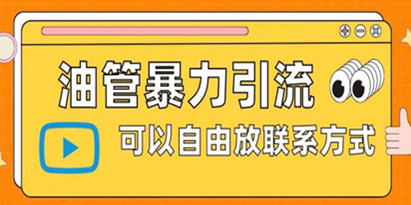 油管暴力引流

可以自由放联系方式